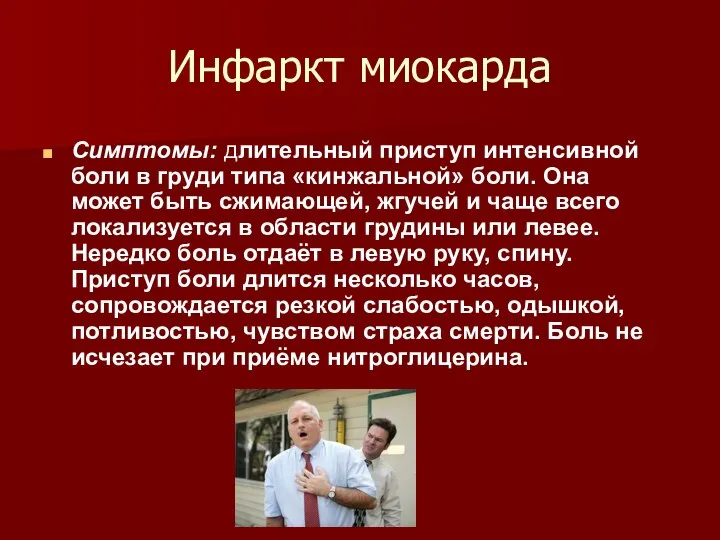 Инфаркт миокарда

Симптомы: длительный приступ интенсивной боли в груди типа «кинжальной» боли. Она может быть сжимающей, жгучей и чаще всего локализуется в области грудины или левее. Нередко боль отдаёт в левую руку, спину. Приступ боли длится несколько часов, сопровождается резкой слабостью, одышкой, потливостью, чувством страха смерти. Боль не исчезает при приёме нитроглицерина.